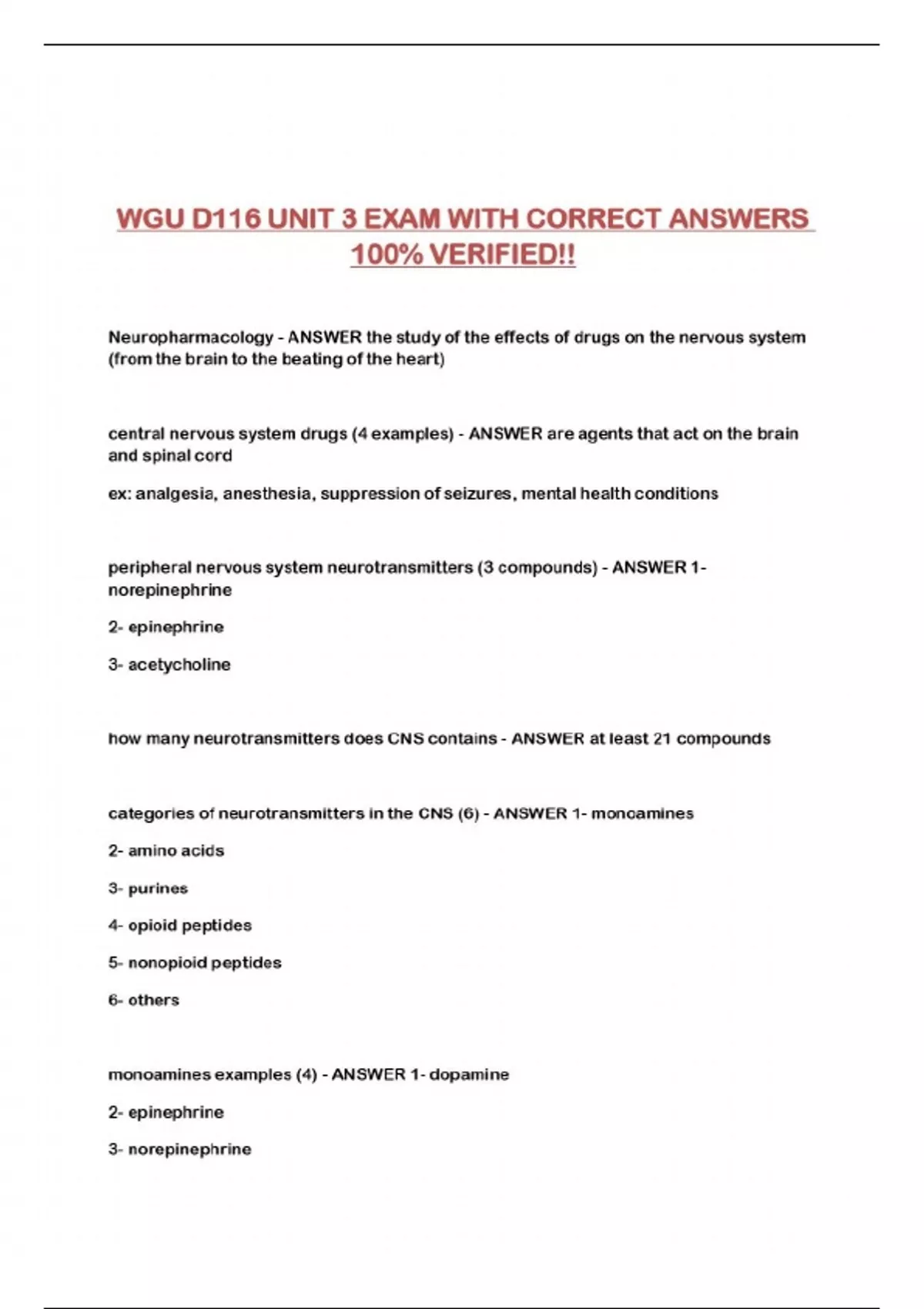 WGU D116 UNIT 3 EXAM WITH CORRECT ANSWERS 100% VERIFIED!!

Neuropharmacology - ANSWER the study of the effects of drugs on the nervous system (from the brain to the beating of the heart)

central nervous system drugs (4 examples) - ANSWER are agents that act on the brain and spinal cord

ex: analgesia, anesthesia, suppression of seizures, mental health conditions

peripheral nervous system neurotransmitters (3 compounds) - ANSWER 1- norepinephrine

2- epinephrine

3- acetycholine

how many neurotransmitters does CNS contains - ANSWER at least 21 compounds

categories of neurotransmitters in the CNS (6) - ANSWER 1- monoamines

2- amino acids

3- purines

4- opioid peptides

5- nonopioid peptides

6- others

monoamines examples (4) - ANSWER 1- dopamine

2- epinephrine

3- norepinephrine